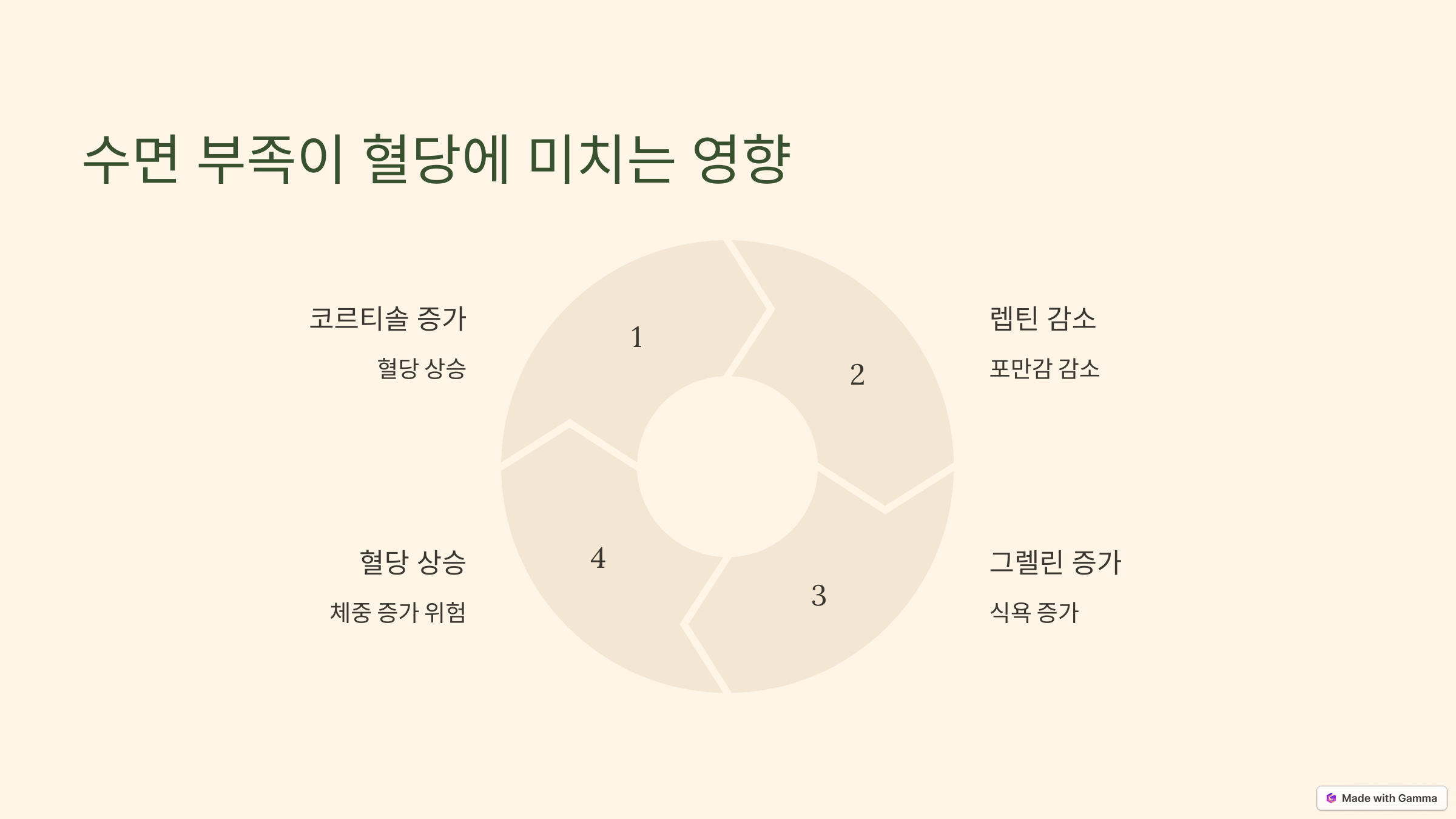 수면 부족이 혈당에 미치는 영향

코르티솔 증가

혈당 상승

1

2

렙틴 감소

포만감 감소

혈당 상승

체중 증가 위험

4

3

그렐린 증가

식욕 증가

Made with Gamma